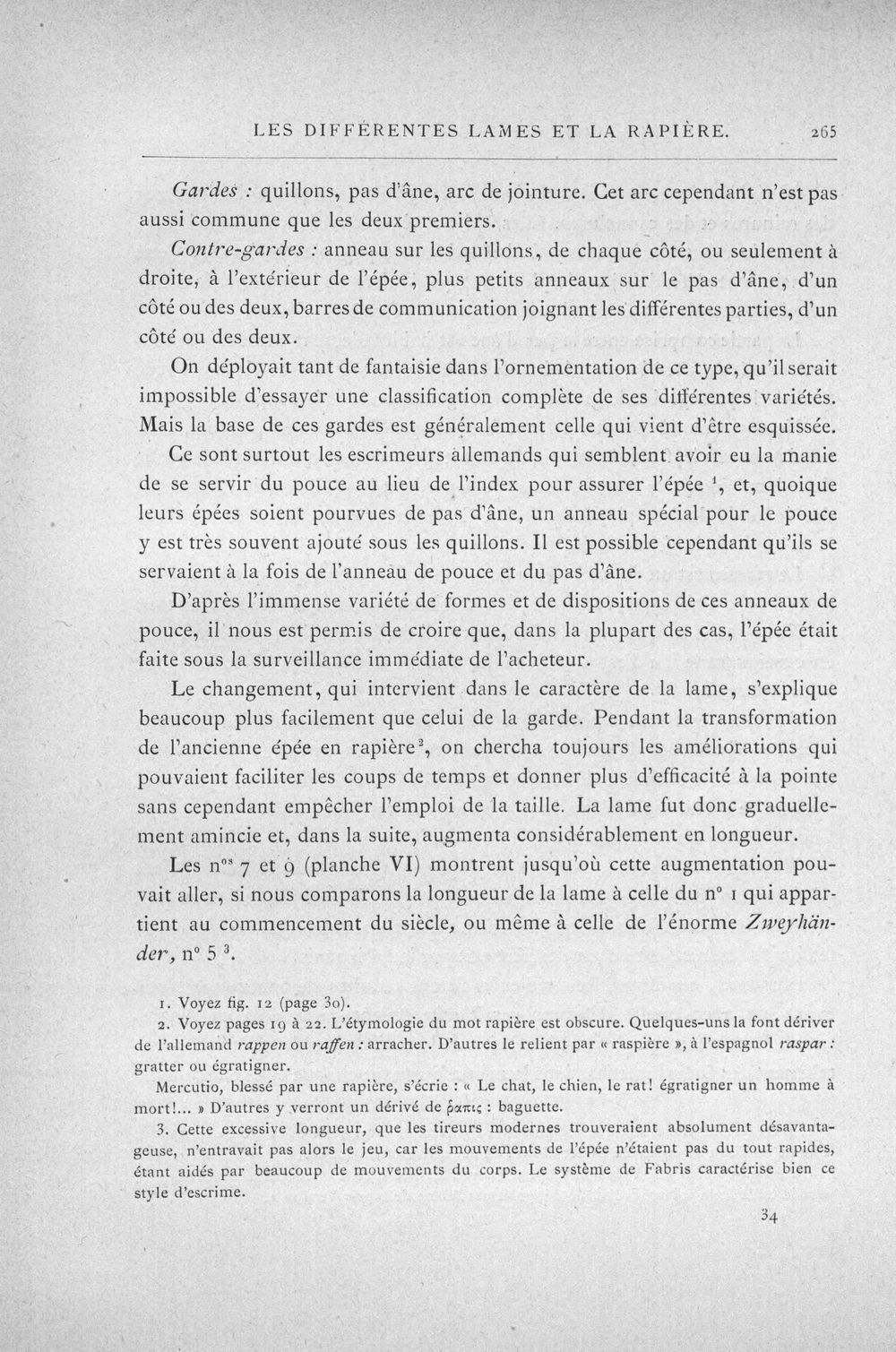 LES DIFFÉRENTES LAMES ET LA RAPIÈRE. 265

Gardes : quillons, pas d'âne, arc de jointure. Cet arc cependant n'est pas aussi commune que les deux premiers.

Contre-gardes : anneau sur les quillons, de chaque côté, ou seulement à droite, à l'extérieur de l'épée, plus petits anneaux sur le pas d'âne, d'un côté ou des deux, barres de communication joignant les différentes parties, d'un côté ou des deux.

On déployait tant de fantaisie dans l'ornementation de ce type, qu'il serait impossible d'essayer une classification complète de ses différentes variétés. Mais la base de ces gardes est généralement celle qui vient d'être esquissée.

Ce sont surtout les escrimeurs allemands qui semblent avoir eu la manie de se servir du pouce au lieu de l'index pour assurer l'épée $^{1}$, et, quoique leurs épées soient pourvues de pas d'âne, un anneau spécial pour le pouce y est très souvent ajouté sous les quillons. Il est possible cependant qu'ils se servaient à la fois de l'anneau de pouce et du pas d'âne.

D'après l'immense variété de formes et de dispositions de ces anneaux de pouce, il nous est permis de croire que, dans la plupart des cas, l'épée était faite sous la surveillance immédiate de l'acheteur.

Le changement, qui intervient dans le caractère de la lame, s'explique beaucoup plus facilement que celui de la garde. Pendant la transformation de l'ancienne épée en rapière$^{2}$, on chercha toujours les améliorations qui pouvaient faciliter les coups de temps et donner plus d'efficacité à la pointe sans cependant empêcher l'emploi de la taille. La lame fut donc graduellement amincie et, dans la suite, augmenta considérablement en longueur.

Les n$^{os}$ 7 et 9 (planche VI) montrent jusqu'où cette augmentation pouvait aller, si nous comparons la longueur de la lame à celle du n° 1 qui appartient au commencement du siècle, ou même à celle de l'énorme Zweyhänder, n° 5 $^{3}$.

1. Voyez fig. 12 (page 30).

2. Voyez pages 19 à 22. L'étymologie du mot rapière est obscure. Quelques-uns la font dériver de l'allemand rappen ou raffen : arracher. D'autres le relient par « raspière », à l'espagnol raspar : gratter ou égratigner.

Mercutio, blessé par une rapière, s'écrie : « Le chat, le chien, le rat! égratigner un homme à mort!... » D'autres y verront un dérivé de ῥαπις : baguette.

3. Cette excessive longueur, que les tireurs modernes trouveraient absolument désavantageuse, n'entravait pas alors le jeu, car les mouvements de l'épée n'étaient pas du tout rapides, étant aidés par beaucoup de mouvements du corps. Le système de Fabris caractérise bien ce style d'escrime.

34